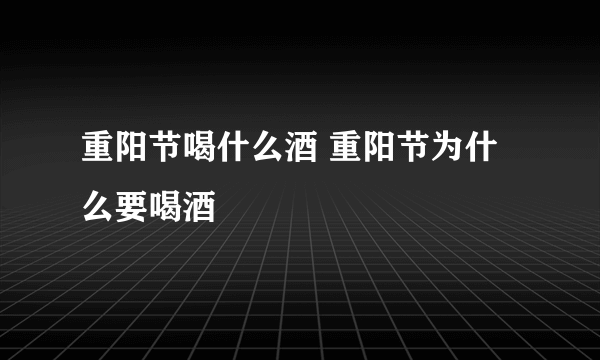 重阳节喝什么酒 重阳节为什么要喝酒